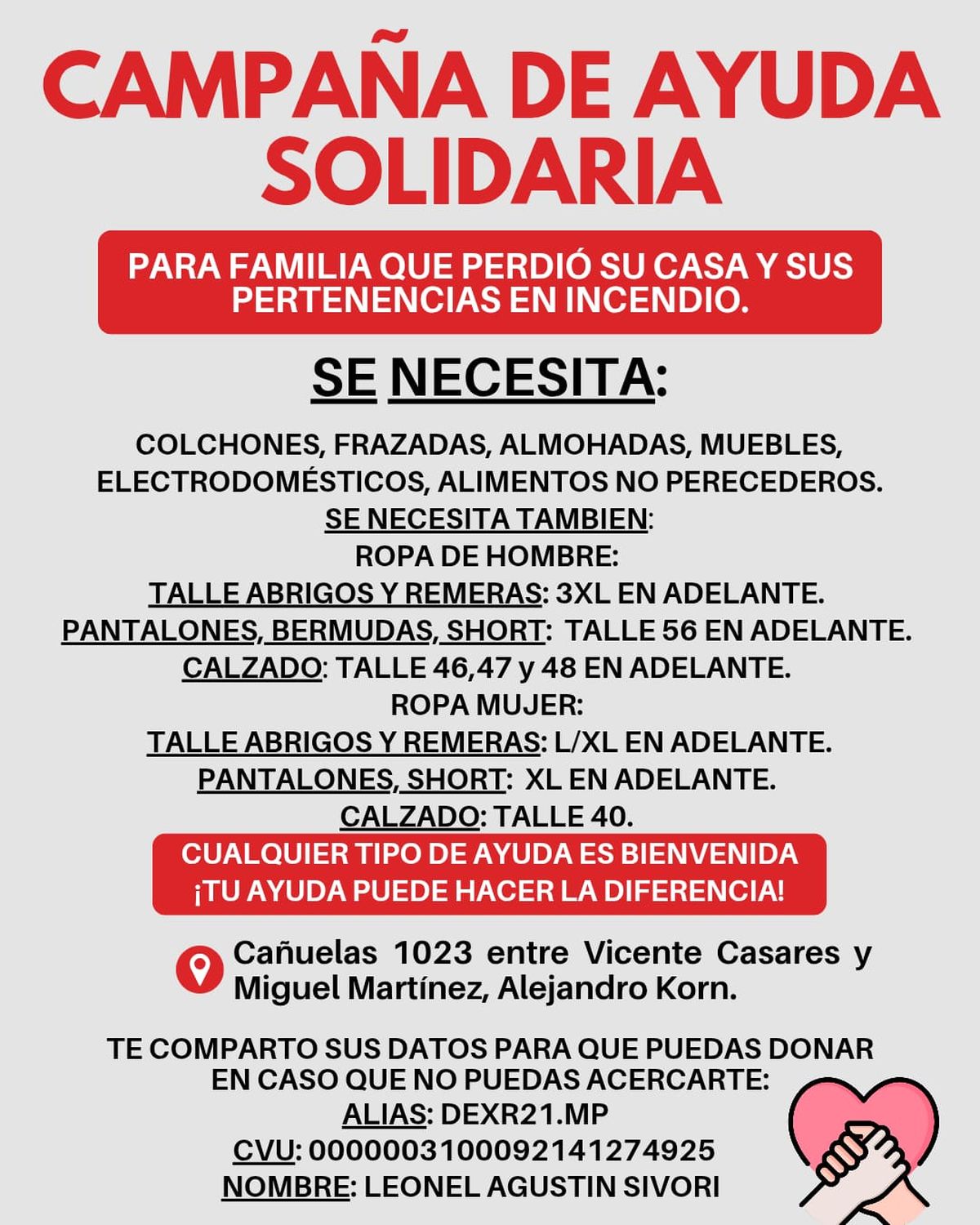 CAMPAÑA DE AYUDA SOLIDARIA

PARA FAMILIA QUE PERDIÓ SU CASA Y SUS PERTENENCIAS EN INCENDIO.

SE NECESITA:

COLCHONES, FRAZADAS, ALMOHADAS, MUEBLES, ELECTRODOMÉSTICOS, ALIMENTOS NO PERECEDEROS.
SE NECESITA TAMBIEN:
ROPA DE HOMBRE:
TALLE ABRIGOS Y REMERAS: 3XL EN ADELANTE.
PANTALONES, BERMUDAS, SHORT: TALLE 56 EN ADELANTE.
CALZADO: TALLE 46,47 y 48 EN ADELANTE.
ROPA MUJER:
TALLE ABRIGOS Y REMERAS: L/XL EN ADELANTE.
PANTALONES, SHORT: XL EN ADELANTE.
CALZADO: TALLE 40.

CUALQUIER TIPO DE AYUDA ES BIENVENIDA
¡TU AYUDA PUEDE HACER LA DIFERENCIA!

Cañuelas 1023 entre Vicente Casares y Miguel Martínez, Alejandro Korn.

TE COMPARTO SUS DATOS PARA QUE PUEDAS DONAR EN CASO QUE NO PUEDAS ACERCARTE:
ALIAS: DEXR21.MP
CVU: 0000003100092141274925
NOMBRE: LEONEL AGUSTIN SIVORI